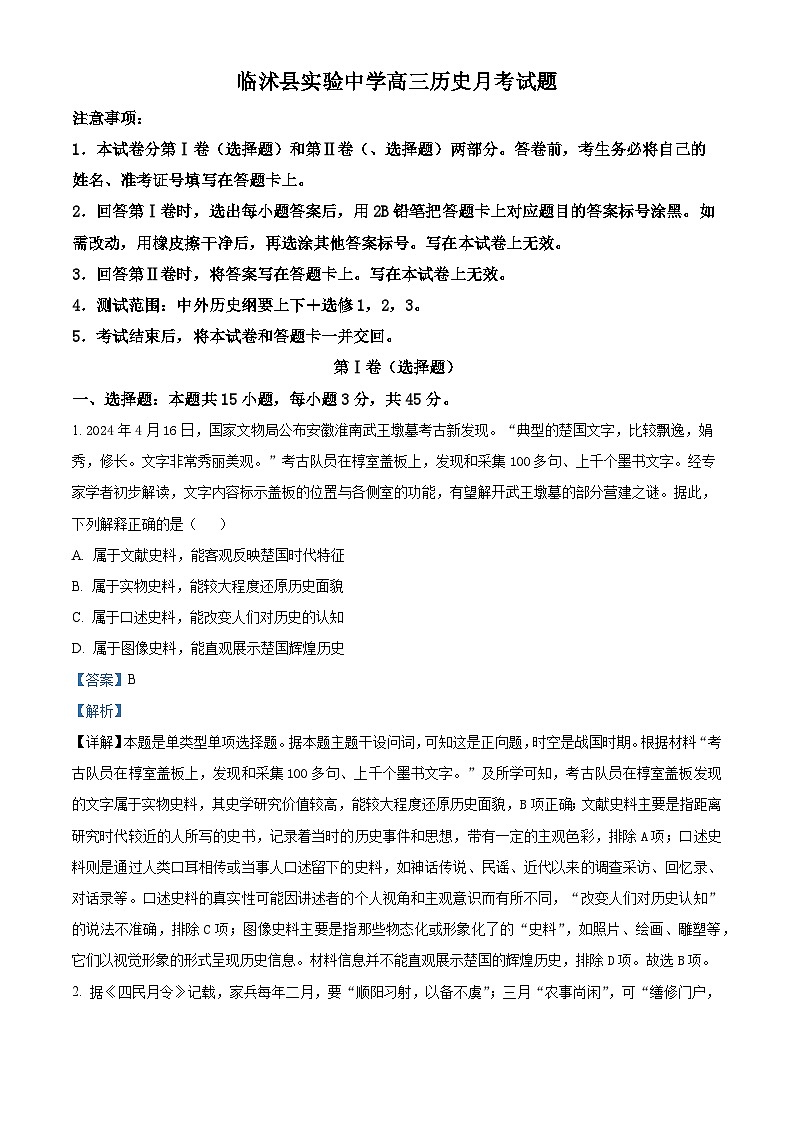 临沭县实验中学高三历史月考试题

注意事项：

1．本试卷分第Ⅰ卷（选择题）和第Ⅱ卷（、选择题）两部分。答卷前，考生务必将自己的姓名、准考证号填写在答题卡上。

2．回答第Ⅰ卷时，选出每小题答案后，用2B铅笔把答题卡上对应题目的答案标号涂黑。如需改动，用橡皮擦干净后，再选涂其他答案标号。写在本试卷上无效。

3．回答第Ⅱ卷时，将答案写在答题卡上。写在本试卷上无效。

4．测试范围：中外历史纲要上下＋选修1，2，3。

5．考试结束后，将本试卷和答题卡一并交回。

第Ⅰ卷（选择题）

一、选择题：本题共15小题，每小题3分，共45分。

1. 2024年4月16日，国家文物局公布安徽淮南武王墩墓考古新发现。“典型的楚国文字，比较飘逸，娟秀，修长。文字非常秀丽美观。”考古队员在椁室盖板上，发现和采集100多句、上千个墨书文字。经专家学者初步解读，文字内容标示盖板的位置与各侧室的功能，有望解开武王墩墓的部分营建之谜。据此，下列解释正确的是（　　）

A. 属于文献史料，能客观反映楚国时代特征

B. 属于实物史料，能较大程度还原历史面貌

C. 属于口述史料，能改变人们对历史的认知

D. 属于图像史料，能直观展示楚国辉煌历史

【答案】B

【解析】

【详解】本题是单类型单项选择题。据本题主题干设问词，可知这是正向题，时空是战国时期。根据材料“考古队员在椁室盖板上，发现和采集100多句、上千个墨书文字。”及所学可知，考古队员在椁室盖板发现的文字属于实物史料，其史学研究价值较高，能较大程度还原历史面貌，B项正确；文献史料主要是指距离研究时代较近的人所写的史书，记录着当时的历史事件和思想，带有一定的主观色彩，排除A项；口述史料则是通过人类口耳相传或当事人口述留下的史料，如神话传说、民谣、近代以来的调查采访、回忆录、对话录等。口述史料的真实性可能因讲述者的个人视角和主观意识而有所不同，“改变人们对历史认知”的说法不准确，排除C项；图像史料主要是指那些物态化或形象化了的“史料”，如照片、绘画、雕塑等，它们以视觉形象的形式呈现历史信息。材料信息并不能直观展示楚国的辉煌历史，排除D项。故选B项。

2. 据《四民月令》记载，家兵每年二月，要“顺阳习射，以备不虞”；三月“农事尚闲”，可“缮修门户，